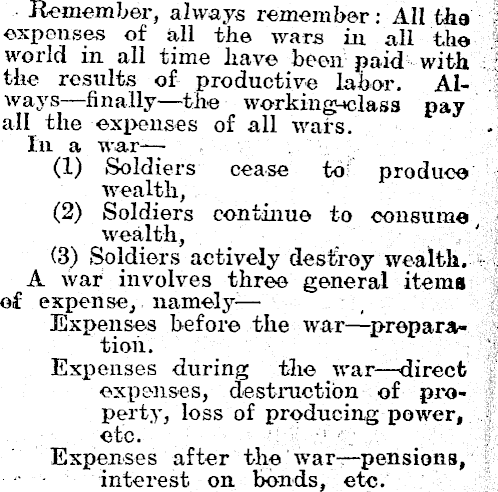 Remember, always remember: All the expenses of all the wars in all the world in all time have been paid with the results of productive labor. Always—finally—the working-class pay all the expenses of all wars.

In a war—

(1) Soldiers cease to produce wealth,

(2) Soldiers continue to consume wealth,

(3) Soldiers actively destroy wealth.

A war involves three general items of expense, namely—

Expenses before the war—preparation.

Expenses during the war—direct expenses, destruction of property, loss of producing power, etc.

Expenses after the war—pensions, interest on bonds, etc.